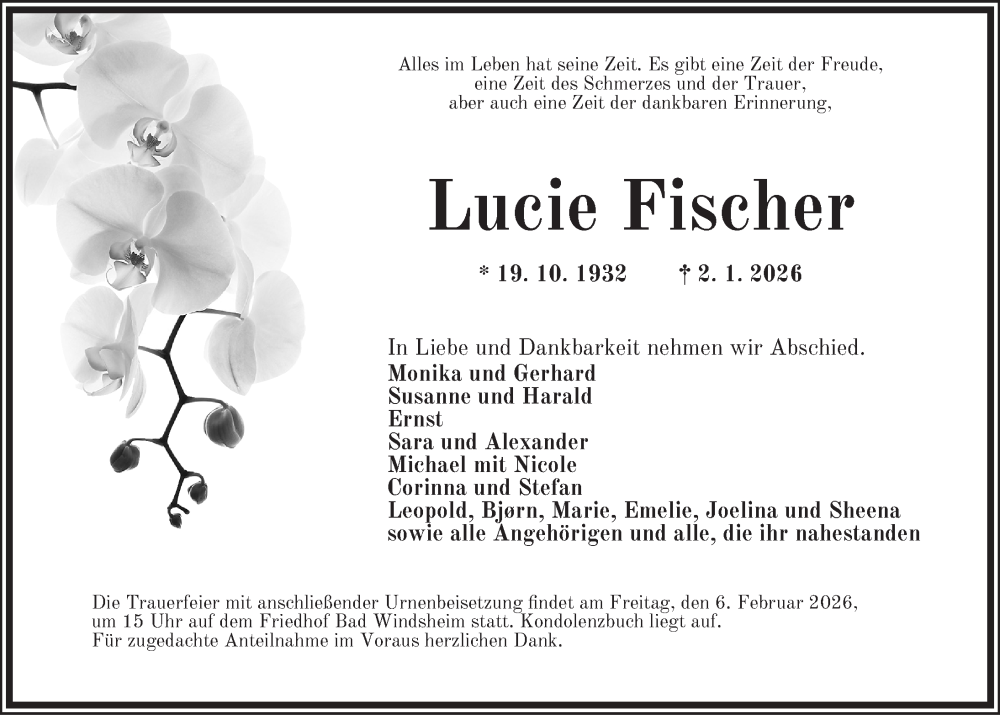 Alles im Leben hat seine Zeit. Es gibt eine Zeit der Freude, eine Zeit des Schmerzes und der Trauer, aber auch eine Zeit der dankbaren Erinnerung,

Lucie Fischer

* 19. 10. 1932 † 2. 1. 2026

In Liebe und Dankbarkeit nehmen wir Abschied.
Monika und Gerhard
Susanne und Harald
Ernst
Sara und Alexander
Michael mit Nicole
Corinna und Stefan
Leopold, Bjørn, Marie, Emelie, Joelina und Sheena
sowie alle Angehörigen und alle, die ihr nahestanden

Die Trauerfeier mit anschließender Urnenbeisetzung findet am Freitag, den 6. Februar 2026, um 15 Uhr auf dem Friedhof Bad Windsheim statt. Kondolenzbuch liegt auf.
Für zugedachte Anteilnahme im Voraus herzlichen Dank.